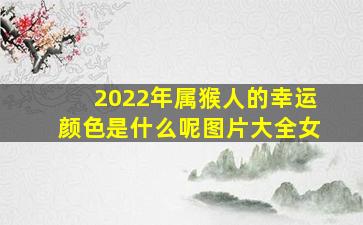 2022年属猴人的幸运颜色是什么呢图片大全女